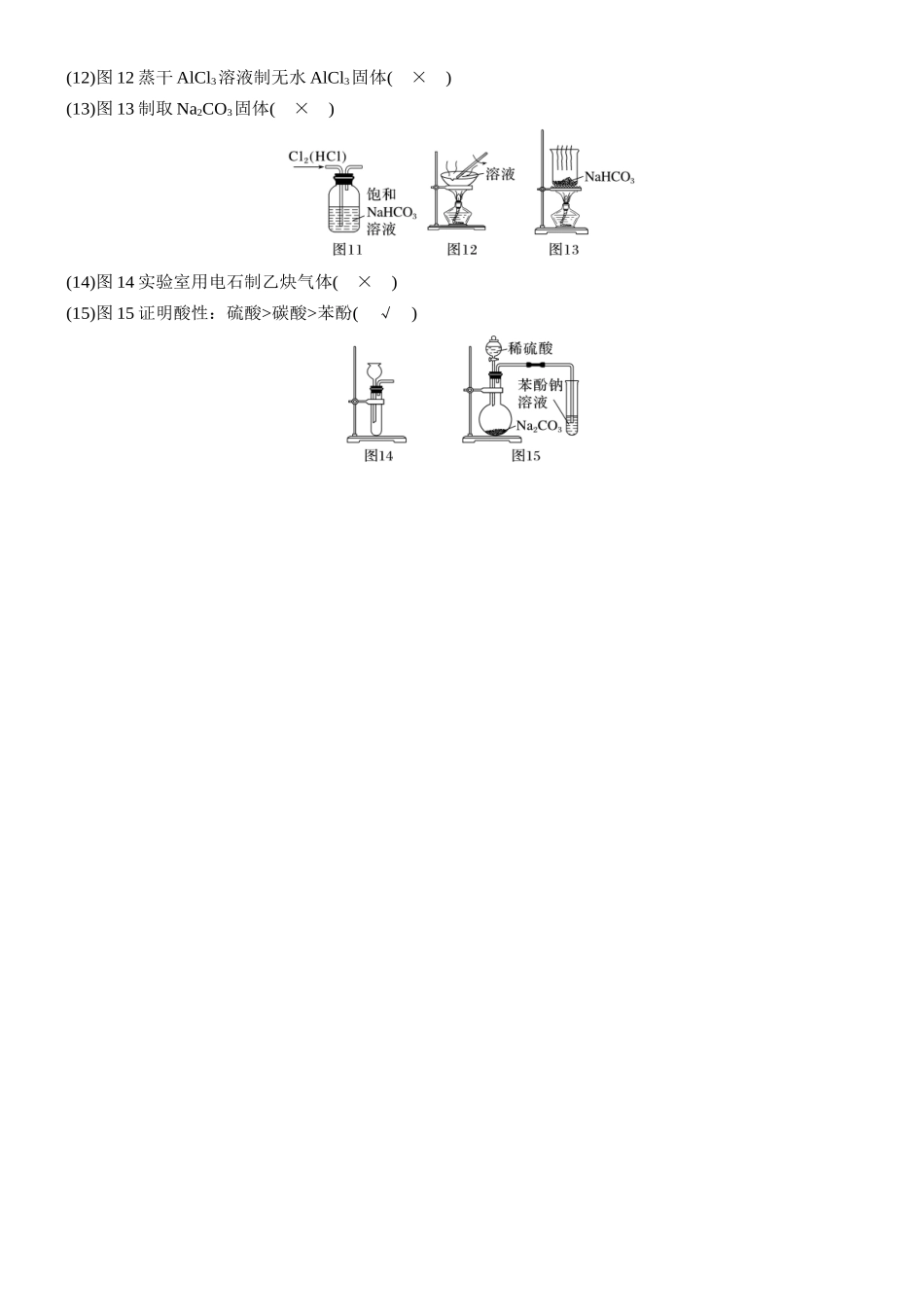 (12)图 12 蒸干 $AlCl_3$ 溶液制无水 $AlCl_3$ 固体(　×　)

(13)图 13 制取 $Na_2CO_3$ 固体(　×　)

$Cl_2(HCl)$

饱和 $NaHCO_3$ 溶液

图11

溶液

图12

$NaHCO_3$

图13

(14)图 14 实验室用电石制乙炔气体(　×　)

(15)图 15 证明酸性：硫酸>碳酸>苯酚(　√　)

图14

稀硫酸

苯酚钠溶液

$Na_2CO_3$

图15